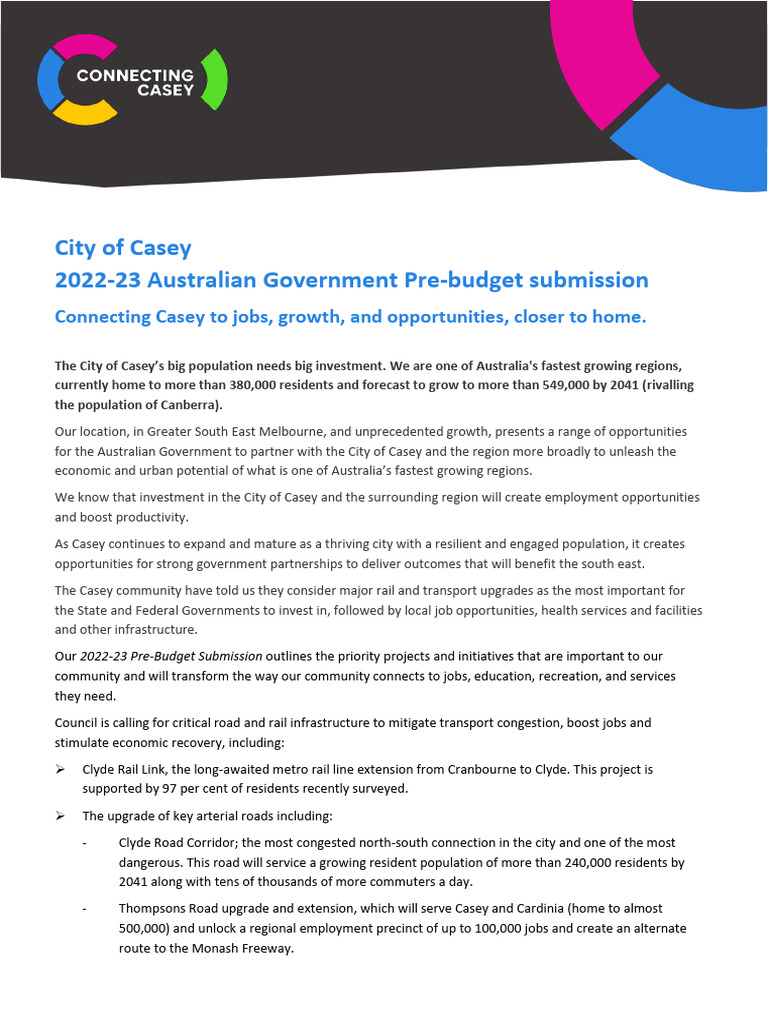 CONNECTING CASEY

City of Casey
2022-23 Australian Government Pre-budget submission

Connecting Casey to jobs, growth, and opportunities, closer to home.

The City of Casey's big population needs big investment. We are one of Australia's fastest growing regions, currently home to more than 380,000 residents and forecast to grow to more than 549,000 by 2041 (rivalling the population of Canberra).

Our location, in Greater South East Melbourne, and unprecedented growth, presents a range of opportunities for the Australian Government to partner with the City of Casey and the region more broadly to unleash the economic and urban potential of what is one of Australia's fastest growing regions.

We know that investment in the City of Casey and the surrounding region will create employment opportunities and boost productivity.

As Casey continues to expand and mature as a thriving city with a resilient and engaged population, it creates opportunities for strong government partnerships to deliver outcomes that will benefit the south east.

The Casey community have told us they consider major rail and transport upgrades as the most important for the State and Federal Governments to invest in, followed by local job opportunities, health services and facilities and other infrastructure.

Our 2022-23 Pre-Budget Submission outlines the priority projects and initiatives that are important to our community and will transform the way our community connects to jobs, education, recreation, and services they need.

Council is calling for critical road and rail infrastructure to mitigate transport congestion, boost jobs and stimulate economic recovery, including:

➢ Clyde Rail Link, the long-awaited metro rail line extension from Cranbourne to Clyde. This project is supported by 97 per cent of residents recently surveyed.

➢ The upgrade of key arterial roads including:

- Clyde Road Corridor; the most congested north-south connection in the city and one of the most dangerous. This road will service a growing resident population of more than 240,000 residents by 2041 along with tens of thousands of more commuters a day.

- Thompsons Road upgrade and extension, which will serve Casey and Cardinia (home to almost 500,000) and unlock a regional employment precinct of up to 100,000 jobs and create an alternate route to the Monash Freeway.